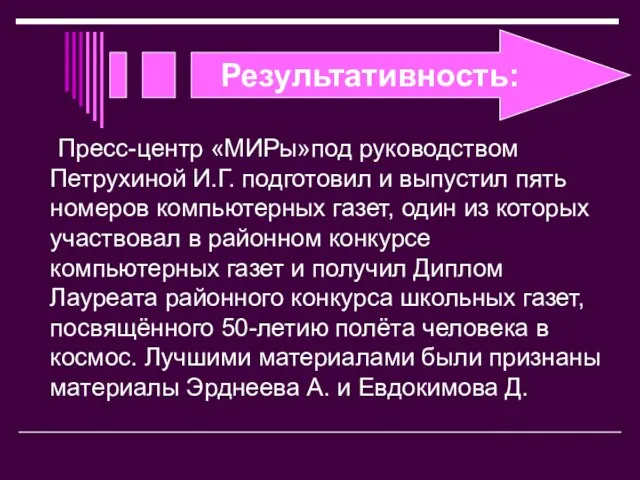 Результативность:

Пресс-центр «МИРы»под руководством Петрухиной И.Г. подготовил и выпустил пять номеров компьютерных газет, один из которых участвовал в районном конкурсе компьютерных газет и получил Диплом Лауреата районного конкурса школьных газет, посвящённого 50-летию полёта человека в космос. Лучшими материалами были признаны материалы Эрднеева А. и Евдокимова Д.